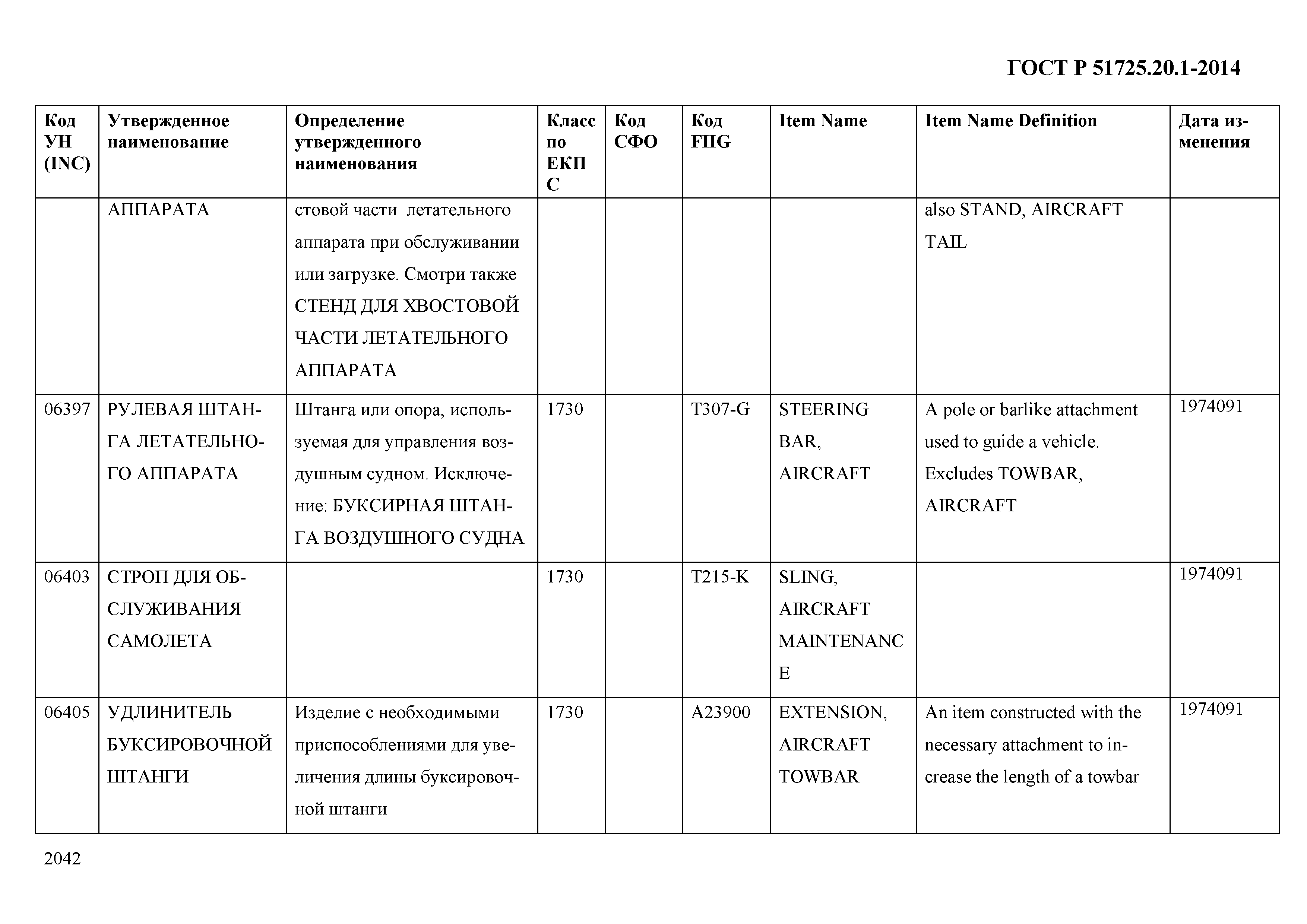 ГОСТ Р 51725.20.1-2014

| Код УН (INC) | Утвержденное наименование | Определение утвержденного наименования | Класс по ЕКПС | Код СФО | Код FIIG | Item Name | Item Name Definition | Дата изменения |
|---|---|---|---|---|---|---|---|---|
| | АППАРАТА | стовой части летательного аппарата при обслуживании или загрузке. Смотри также СТЕНД ДЛЯ ХВОСТОВОЙ ЧАСТИ ЛЕТАТЕЛЬНОГО АППАРАТА | | | | | also STAND, AIRCRAFT TAIL | |
| 06397 | РУЛЕВАЯ ШТАНГА ЛЕТАТЕЛЬНОГО АППАРАТА | Штанга или опора, используемая для управления воздушным судном. Исключение: БУКСИРНАЯ ШТАНГА ВОЗДУШНОГО СУДНА | 1730 | | T307-G | STEERING BAR, AIRCRAFT | A pole or barlike attachment used to guide a vehicle. Excludes TOWBAR, AIRCRAFT | 1974091 |
| 06403 | СТРОП ДЛЯ ОБСЛУЖИВАНИЯ САМОЛЕТА | | 1730 | | T215-K | SLING, AIRCRAFT MAINTENANCE | | 1974091 |
| 06405 | УДЛИНИТЕЛЬ БУКСИРОВОЧНОЙ ШТАНГИ | Изделие с необходимыми приспособлениями для увеличения длины буксировочной штанги | 1730 | | A23900 | EXTENSION, AIRCRAFT TOWBAR | An item constructed with the necessary attachment to increase the length of a towbar | 1974091 |

2042